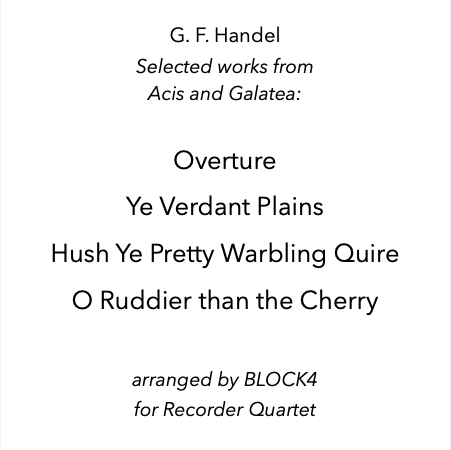 G. F. Handel
Selected works from
Acis and Galatea:

Overture

Ye Verdant Plains

Hush Ye Pretty Warbling Quire

O Ruddier than the Cherry

arranged by BLOCK4
for Recorder Quartet